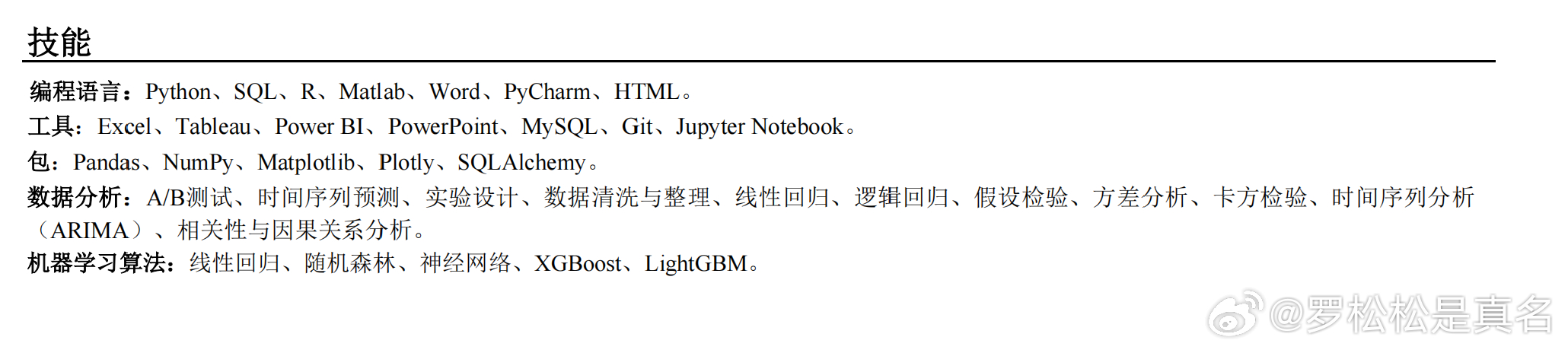 技能

编程语言：Python、SQL、R、Matlab、Word、PyCharm、HTML。

工具：Excel、Tableau、Power BI、PowerPoint、MySQL、Git、Jupyter Notebook。

包：Pandas、NumPy、Matplotlib、Plotly、SQLAlchemy。

数据分析：A/B测试、时间序列预测、实验设计、数据清洗与整理、线性回归、逻辑回归、假设检验、方差分析、卡方检验、时间序列分析（ARIMA）、相关性与因果关系分析。

机器学习算法：线性回归、随机森林、神经网络、XGBoost、LightGBM。

@罗松松是真名